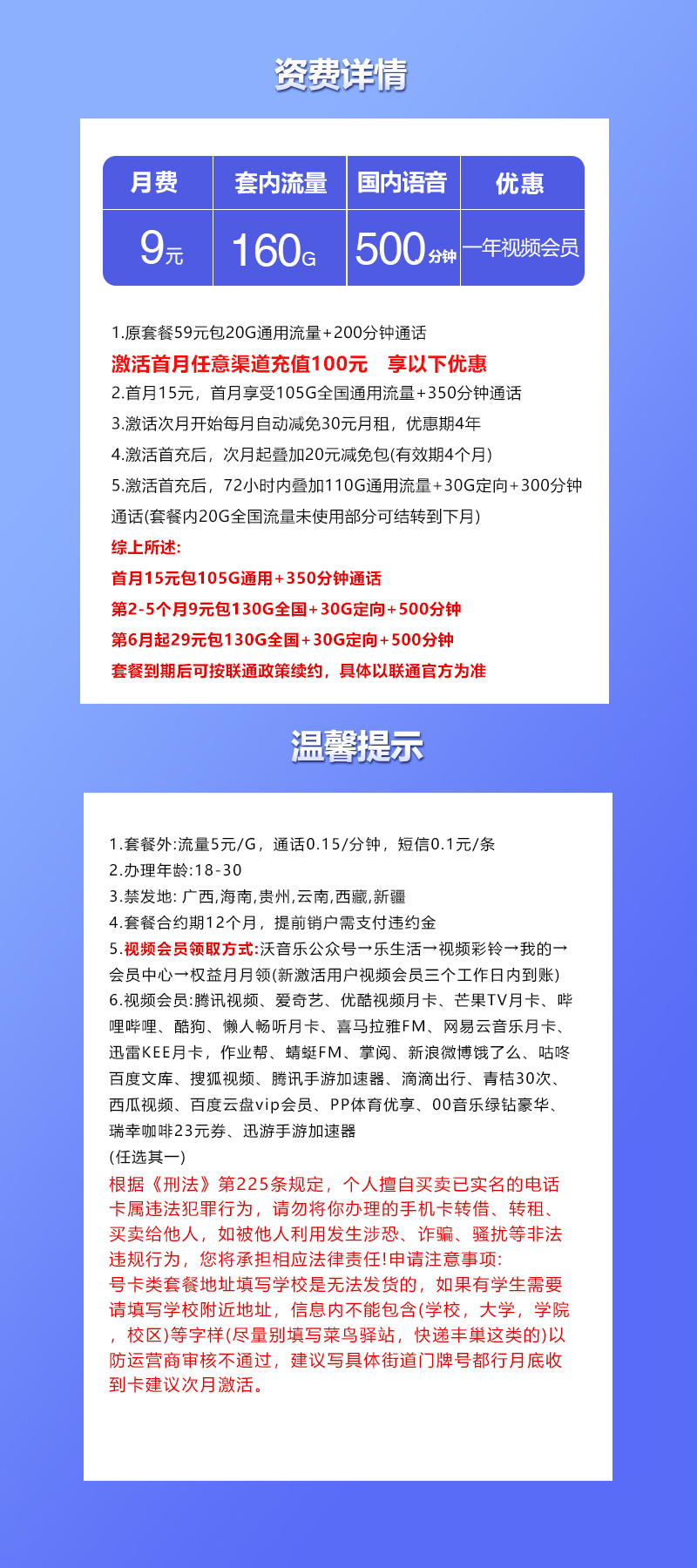 资费详情

| 月费 | 套内流量 | 国内语音 | 优惠 |
|---|---|---|---|
| 9元 | 160G | 500分钟 | 一年视频会员 |

1.原套餐59元包20G通用流量+200分钟通话
激活首月任意渠道充值100元　享以下优惠
2.首月15元，首月享受105G全国通用流量+350分钟通话
3.激活次月开始每月自动减免30元月租，优惠期4年
4.激活首充后，次月起叠加20元减免包(有效期4个月)
5.激活首充后，72小时内叠加110G通用流量+30G定向+300分钟通话(套餐内20G全国流量未使用部分可结转到下月)
综上所述:
首月15元包105G通用+350分钟通话
第2-5个月9元包130G全国+30G定向+500分钟
第6月起29元包130G全国+30G定向+500分钟
套餐到期后可按联通政策续约，具体以联通官方为准

温馨提示

1.套餐外:流量5元/G，通话0.15/分钟，短信0.1元/条
2.办理年龄:18-30
3.禁发地: 广西,海南,贵州,云南,西藏,新疆
4.套餐合约期12个月，提前销户需支付违约金
5.视频会员领取方式:沃音乐公众号→乐生活→视频彩铃→我的→会员中心→权益月月领(新激活用户视频会员三个工作日内到账)
6.视频会员:腾讯视频、爱奇艺、优酷视频月卡、芒果TV月卡、哔哩哔哩、酷狗、懒人畅听月卡、喜马拉雅FM、网易云音乐月卡、迅雷KEE月卡，作业帮、蜻蜓FM、掌阅、新浪微博饿了么、咕咚百度文库、搜狐视频、腾讯手游加速器、滴滴出行、青桔30次、西瓜视频、百度云盘vip会员、PP体育优享、00音乐绿钻豪华、瑞幸咖啡23元券、迅游手游加速器
(任选其一)
根据《刑法》第225条规定，个人擅自买卖已实名的电话卡属违法犯罪行为，请勿将你办理的手机卡转借、转租、买卖给他人，如被他人利用发生涉恐、诈骗、骚扰等非法违规行为，您将承担相应法律责任!申请注意事项:
号卡类套餐地址填写学校是无法发货的，如果有学生需要请填写学校附近地址，信息内不能包含(学校，大学，学院，校区)等字样(尽量别填写菜鸟驿站，快递丰巢这类的)以防运营商审核不通过，建议写具体街道门牌号都行月底收到卡建议次月激活。